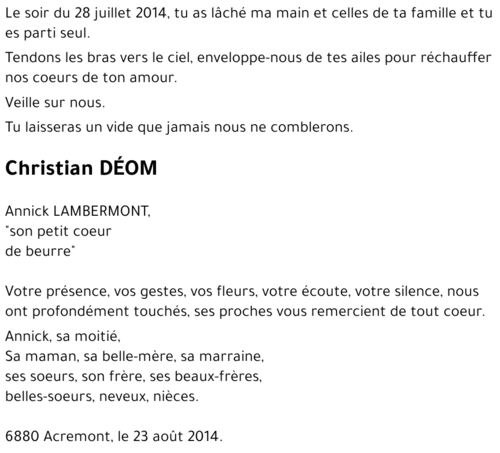 Le soir du 28 juillet 2014, tu as lâché ma main et celles de ta famille et tu es parti seul.

Tendons les bras vers le ciel, enveloppe-nous de tes ailes pour réchauffer nos coeurs de ton amour.

Veille sur nous.

Tu laisseras un vide que jamais nous ne comblerons.

Christian DÉOM

Annick LAMBERMONT,
"son petit coeur
de beurre"

Votre présence, vos gestes, vos fleurs, votre écoute, votre silence, nous ont profondément touchés, ses proches vous remercient de tout coeur.

Annick, sa moitié,
Sa maman, sa belle-mère, sa marraine,
ses soeurs, son frère, ses beaux-frères,
belles-soeurs, neveux, nièces.

6880 Acremont, le 23 août 2014.